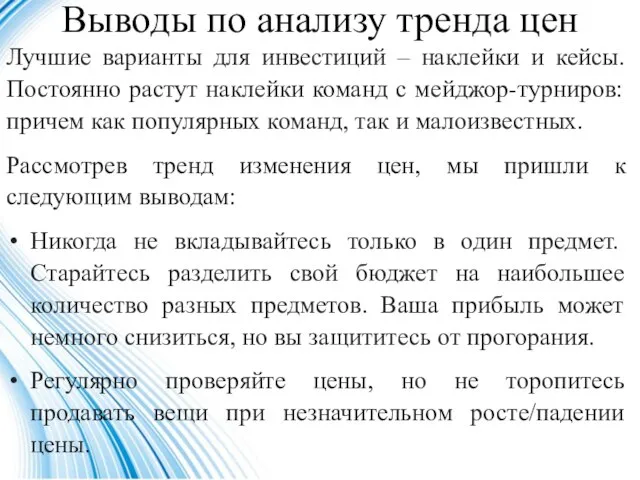 Выводы по анализу тренда цен

Лучшие варианты для инвестиций – наклейки и кейсы. Постоянно растут наклейки команд с мейджор-турниров: причем как популярных команд, так и малоизвестных.

Рассмотрев тренд изменения цен, мы пришли к следующим выводам:

• Никогда не вкладывайтесь только в один предмет. Старайтесь разделить свой бюджет на наибольшее количество разных предметов. Ваша прибыль может немного снизиться, но вы защититесь от прогорания.

• Регулярно проверяйте цены, но не торопитесь продавать вещи при незначительном росте/падении цены.